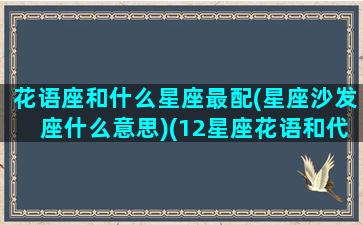 花语座和什么星座最配(星座沙发座什么意思)(12星座花语和代